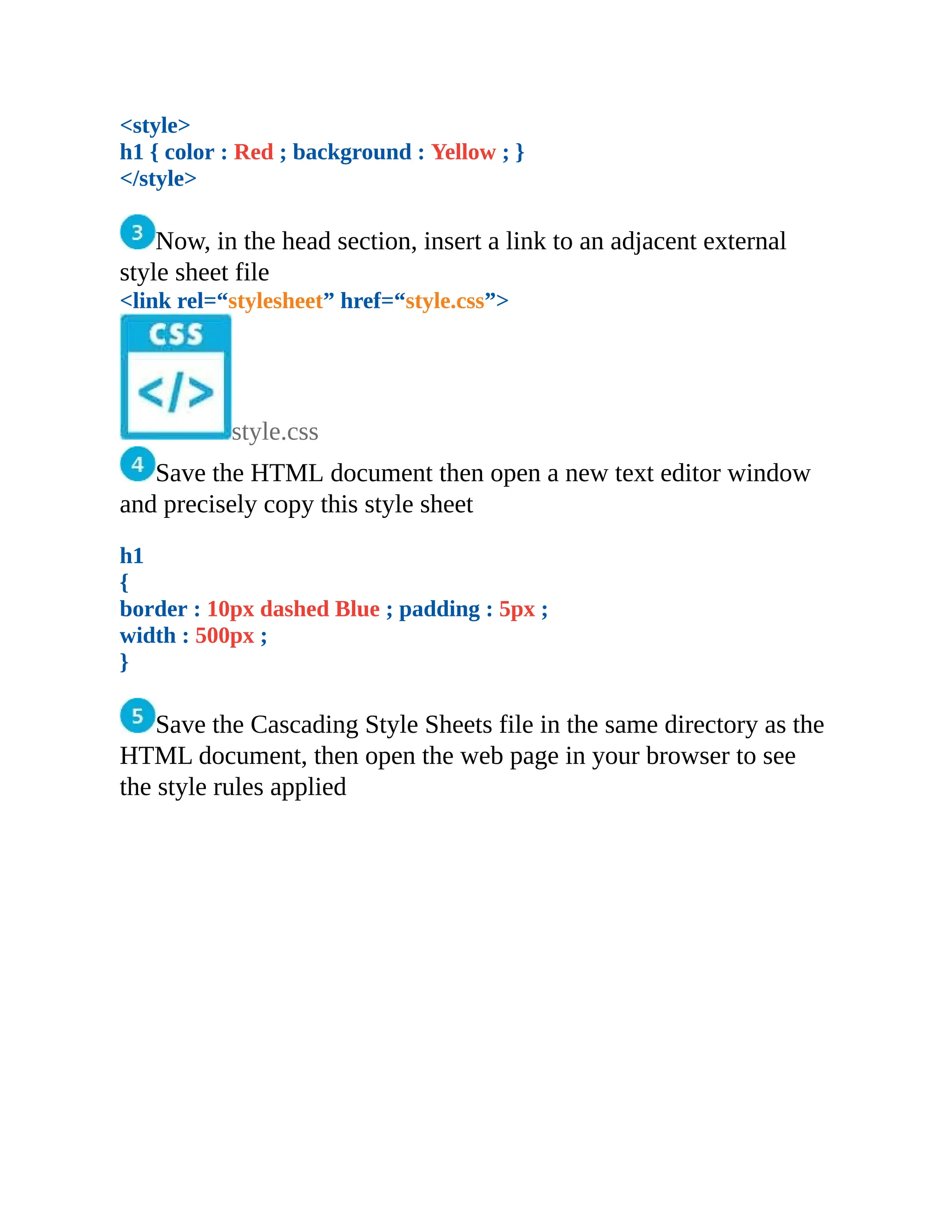 <style>
h1 { color : Red ; background : Yellow ; }
</style>

3 Now, in the head section, insert a link to an adjacent external style sheet file
<link rel=“stylesheet” href=“style.css”>

CSS
</>
style.css

4 Save the HTML document then open a new text editor window and precisely copy this style sheet

h1
{
border : 10px dashed Blue ; padding : 5px ;
width : 500px ;
}

5 Save the Cascading Style Sheets file in the same directory as the HTML document, then open the web page in your browser to see the style rules applied